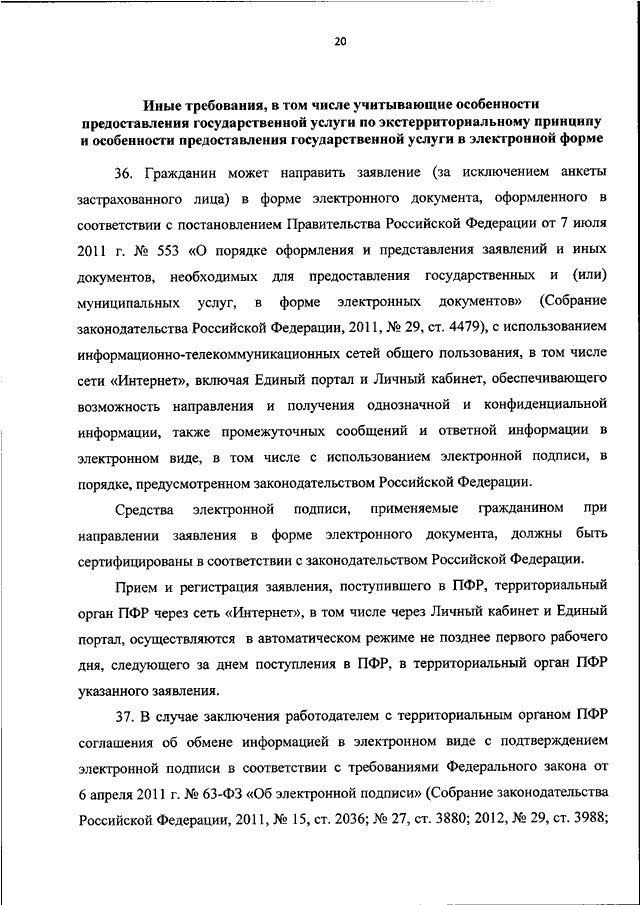 20

Иные требования, в том числе учитывающие особенности предоставления государственной услуги по экстерриториальному принципу и особенности предоставления государственной услуги в электронной форме

36. Гражданин может направить заявление (за исключением анкеты застрахованного лица) в форме электронного документа, оформленного в соответствии с постановлением Правительства Российской Федерации от 7 июля 2011 г. № 553 «О порядке оформления и представления заявлений и иных документов, необходимых для предоставления государственных и (или) муниципальных услуг, в форме электронных документов» (Собрание законодательства Российской Федерации, 2011, № 29, ст. 4479), с использованием информационно-телекоммуникационных сетей общего пользования, в том числе сети «Интернет», включая Единый портал и Личный кабинет, обеспечивающего возможность направления и получения однозначной и конфиденциальной информации, также промежуточных сообщений и ответной информации в электронном виде, в том числе с использованием электронной подписи, в порядке, предусмотренном законодательством Российской Федерации.

Средства электронной подписи, применяемые гражданином при направлении заявления в форме электронного документа, должны быть сертифицированы в соответствии с законодательством Российской Федерации.

Прием и регистрация заявления, поступившего в ПФР, территориальный орган ПФР через сеть «Интернет», в том числе через Личный кабинет и Единый портал, осуществляются в автоматическом режиме не позднее первого рабочего дня, следующего за днем поступления в ПФР, в территориальный орган ПФР указанного заявления.

37. В случае заключения работодателем с территориальным органом ПФР соглашения об обмене информацией в электронном виде с подтверждением электронной подписи в соответствии с требованиями Федерального закона от 6 апреля 2011 г. № 63-ФЗ «Об электронной подписи» (Собрание законодательства Российской Федерации, 2011, № 15, ст. 2036; № 27, ст. 3880; 2012, № 29, ст. 3988;